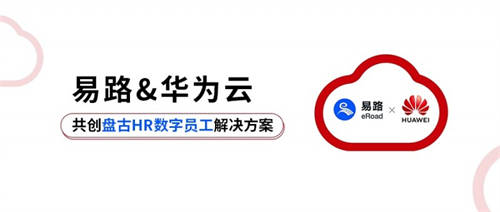 易路&华为云

共创盘古HR数字员工解决方案

易路
eRoad
×
HUAWEI